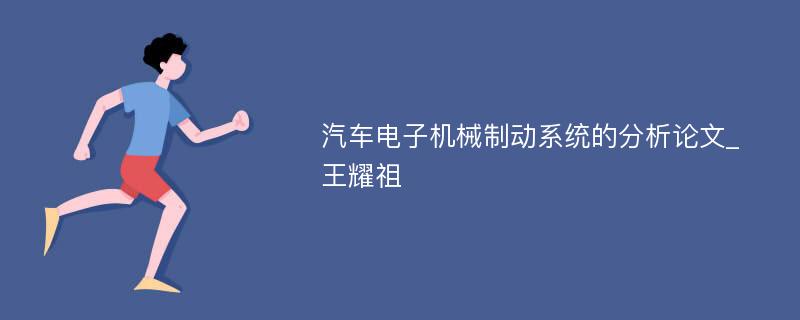 汽车电子机械制动系统的分析论文_王耀祖